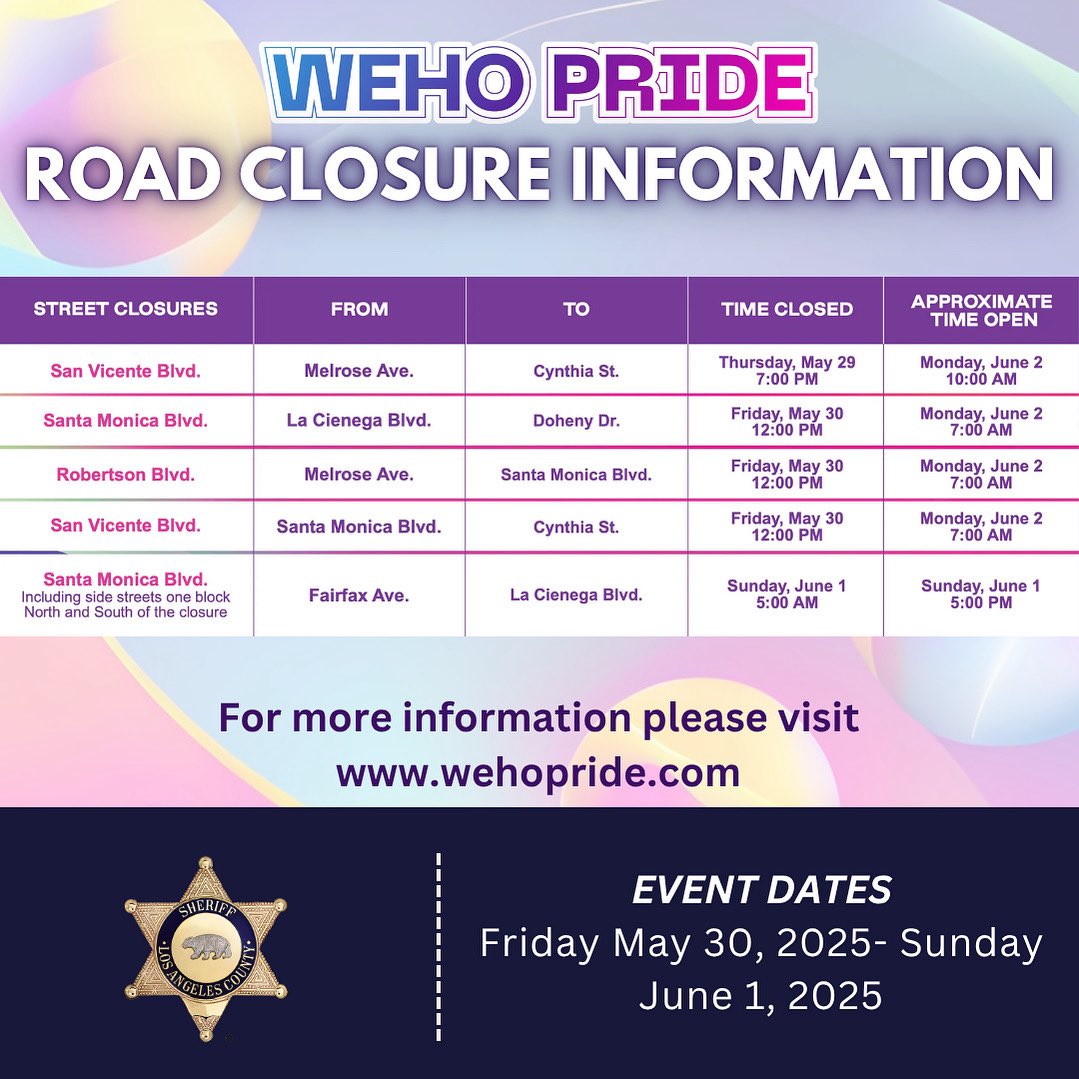 WEHO PRIDE
ROAD CLOSURE INFORMATION

| STREET CLOSURES | FROM | TO | TIME CLOSED | APPROXIMATE TIME OPEN |
|---|---|---|---|---|
| San Vicente Blvd. | Melrose Ave. | Cynthia St. | Thursday, May 29 7:00 PM | Monday, June 2 10:00 AM |
| Santa Monica Blvd. | La Cienega Blvd. | Doheny Dr. | Friday, May 30 12:00 PM | Monday, June 2 7:00 AM |
| Robertson Blvd. | Melrose Ave. | Santa Monica Blvd. | Friday, May 30 12:00 PM | Monday, June 2 7:00 AM |
| San Vicente Blvd. | Santa Monica Blvd. | Cynthia St. | Friday, May 30 12:00 PM | Monday, June 2 7:00 AM |
| Santa Monica Blvd. Including side streets one block North and South of the closure | Fairfax Ave. | La Cienega Blvd. | Sunday, June 1 5:00 AM | Sunday, June 1 5:00 PM |

For more information please visit
www.wehopride.com

SHERIFF
LOS ANGELES COUNTY

EVENT DATES
Friday May 30, 2025- Sunday June 1, 2025